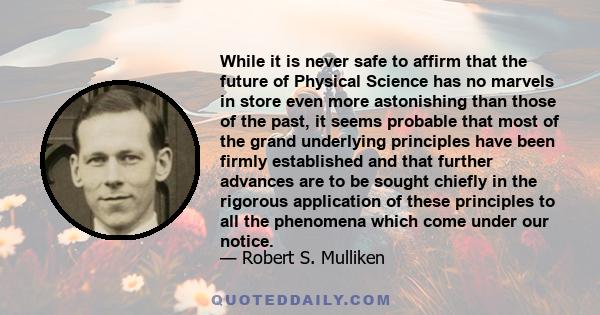 While it is never safe to affirm that the future of Physical Science has no marvels in store even more astonishing than those of the past, it seems probable that most of the grand underlying principles have been firmly established and that further advances are to be sought chiefly in the rigorous application of these principles to all the phenomena which come under our notice.
— Robert S. Mulliken

QUOTEDDAILY.COM